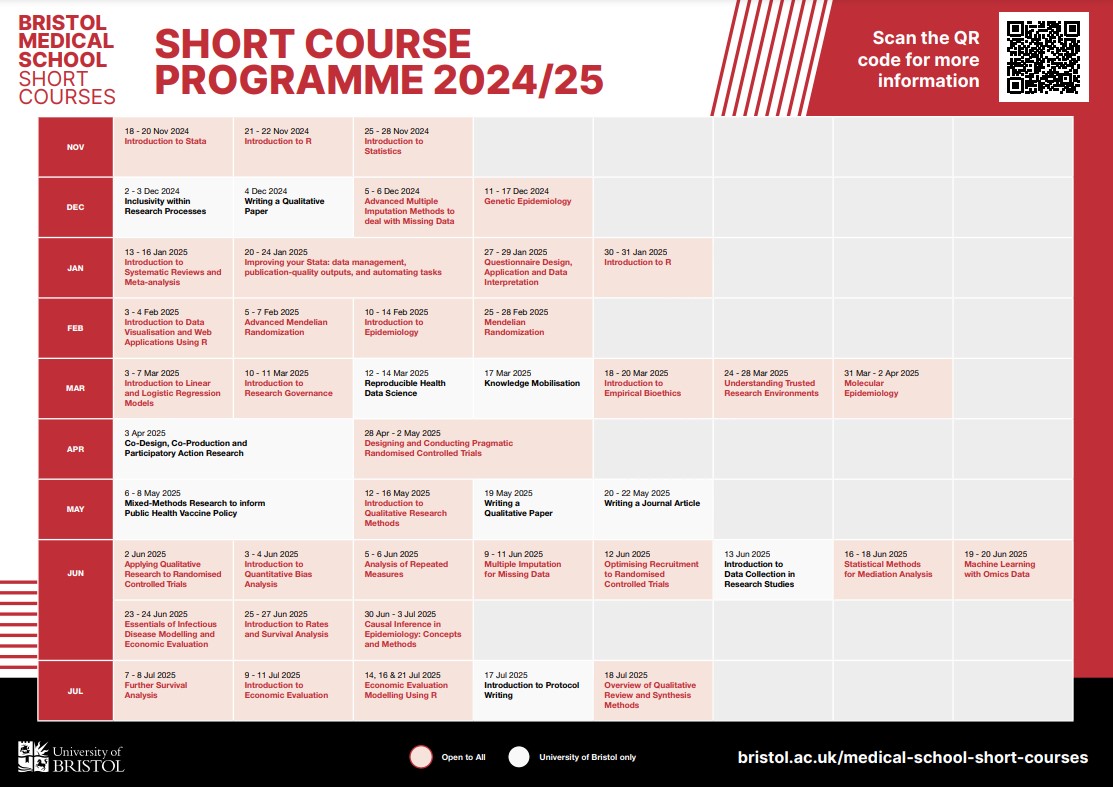 BRISTOL MEDICAL SCHOOL SHORT COURSES

SHORT COURSE PROGRAMME 2024/25

Scan the QR code for more information

| | | | | | | | | |
|---|---|---|---|---|---|---|---|---|
| NOV | 18 - 20 Nov 2024 Introduction to Stata | 21 - 22 Nov 2024 Introduction to R | 25 - 28 Nov 2024 Introduction to Statistics | | | | | |
| DEC | 2 - 3 Dec 2024 Inclusivity within Research Processes | 4 Dec 2024 Writing a Qualitative Paper | 5 - 6 Dec 2024 Advanced Multiple Imputation Methods to deal with Missing Data | 11 - 17 Dec 2024 Genetic Epidemiology | | | | |
| JAN | 13 - 16 Jan 2025 Introduction to Systematic Reviews and Meta-analysis | 20 - 24 Jan 2025 Improving your Stata: data management, publication-quality outputs, and automating tasks | | 27 - 29 Jan 2025 Questionnaire Design, Application and Data Interpretation | 30 - 31 Jan 2025 Introduction to R | | | |
| FEB | 3 - 4 Feb 2025 Introduction to Data Visualisation and Web Applications Using R | 5 - 7 Feb 2025 Advanced Mendelian Randomization | 10 - 14 Feb 2025 Introduction to Epidemiology | 25 - 28 Feb 2025 Mendelian Randomization | | | | |
| MAR | 3 - 7 Mar 2025 Introduction to Linear and Logistic Regression Models | 10 - 11 Mar 2025 Introduction to Research Governance | 12 - 14 Mar 2025 Reproducible Health Data Science | 17 Mar 2025 Knowledge Mobilisation | 18 - 20 Mar 2025 Introduction to Empirical Bioethics | 24 - 28 Mar 2025 Understanding Trusted Research Environments | 31 Mar - 2 Apr 2025 Molecular Epidemiology | |
| APR | 3 Apr 2025 Co-Design, Co-Production and Participatory Action Research | | 28 Apr - 2 May 2025 Designing and Conducting Pragmatic Randomised Controlled Trials | | | | | |
| MAY | 6 - 8 May 2025 Mixed-Methods Research to inform Public Health Vaccine Policy | | 12 - 16 May 2025 Introduction to Qualitative Research Methods | 19 May 2025 Writing a Qualitative Paper | 20 - 22 May 2025 Writing a Journal Article | | | |
| JUN | 2 Jun 2025 Applying Qualitative Research to Randomised Controlled Trials | 3 - 4 Jun 2025 Introduction to Quantitative Bias Analysis | 5 - 6 Jun 2025 Analysis of Repeated Measures | 9 - 11 Jun 2025 Multiple Imputation for Missing Data | 12 Jun 2025 Optimising Recruitment to Randomised Controlled Trials | 13 Jun 2025 Introduction to Data Collection in Research Studies | 16 - 18 Jun 2025 Statistical Methods for Mediation Analysis | 19 - 20 Jun 2025 Machine Learning with Omics Data |
| | 23 - 24 Jun 2025 Essentials of Infectious Disease Modelling and Economic Evaluation | 25 - 27 Jun 2025 Introduction to Rates and Survival Analysis | 30 Jun - 3 Jul 2025 Causal Inference in Epidemiology: Concepts and Methods | | | | | |
| JUL | 7 - 8 Jul 2025 Further Survival Analysis | 9 - 11 Jul 2025 Introduction to Economic Evaluation | 14, 16 & 21 Jul 2025 Economic Evaluation Modelling Using R | 17 Jul 2025 Introduction to Protocol Writing | 18 Jul 2025 Overview of Qualitative Review and Synthesis Methods | | | |

University of BRISTOL

Open to All

University of Bristol only

bristol.ac.uk/medical-school-short-courses